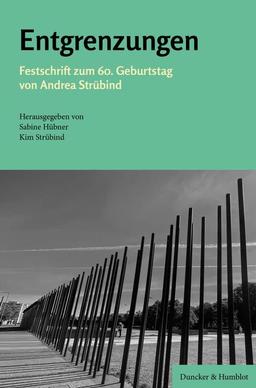 Entgrenzungen

Festschrift zum 60. Geburtstag von Andrea Strübind

Herausgegeben von
Sabine Hübner
Kim Strübind

Duncker & Humblot